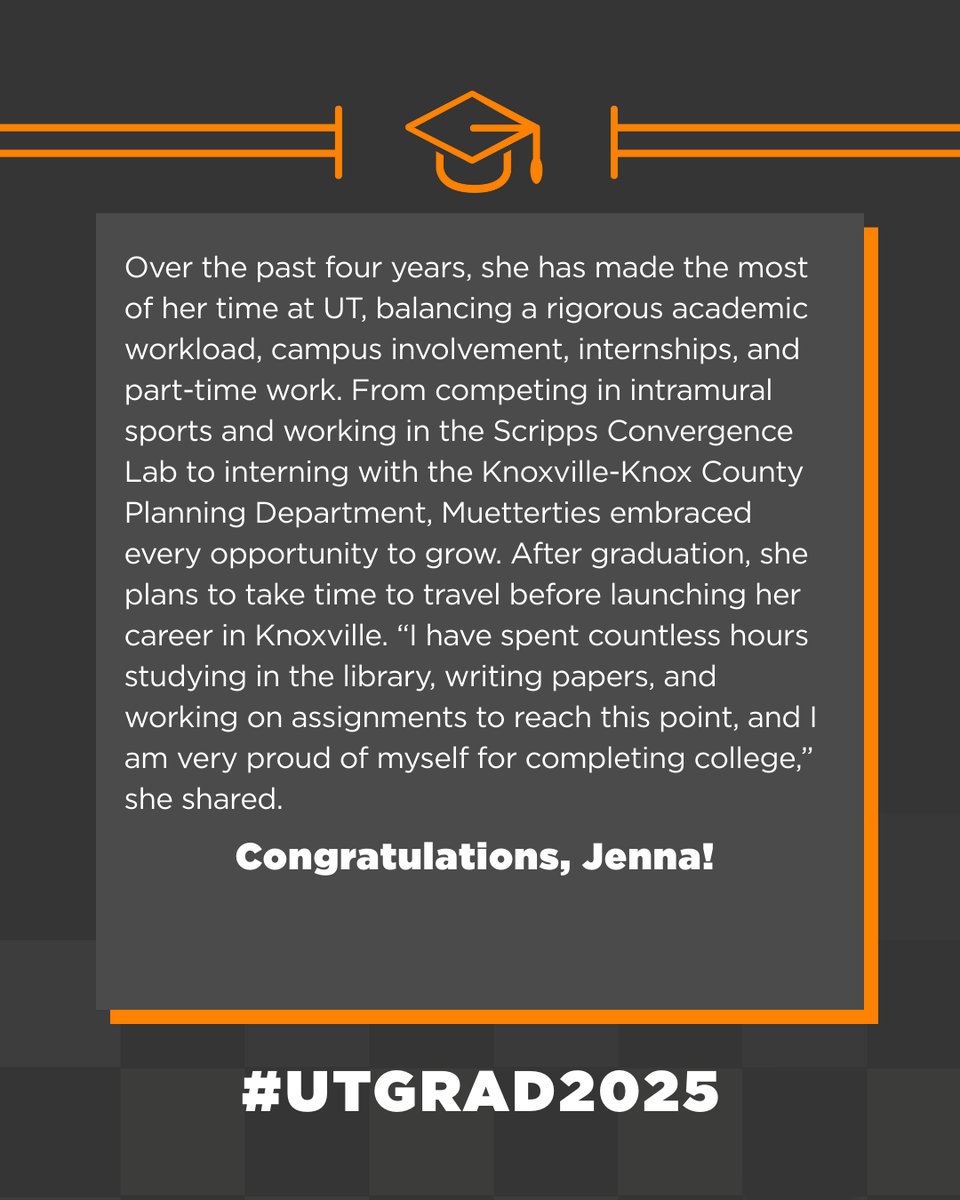 Over the past four years, she has made the most of her time at UT, balancing a rigorous academic workload, campus involvement, internships, and part-time work. From competing in intramural sports and working in the Scripps Convergence Lab to interning with the Knoxville-Knox County Planning Department, Muetterties embraced every opportunity to grow. After graduation, she plans to take time to travel before launching her career in Knoxville. “I have spent countless hours studying in the library, writing papers, and working on assignments to reach this point, and I am very proud of myself for completing college,” she shared.

Congratulations, Jenna!

#UTGRAD2025